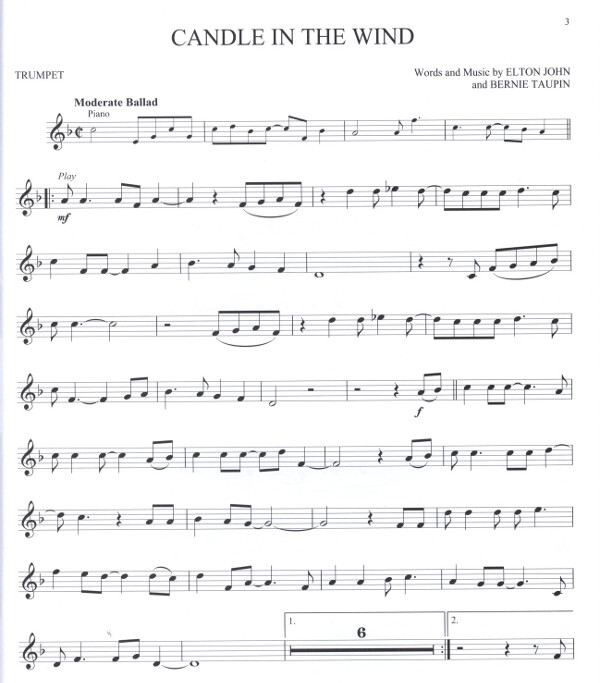 3

CANDLE IN THE WIND

TRUMPET

Words and Music by ELTON JOHN
and BERNIE TAUPIN

Moderate Ballad
Piano

Play
mf

f

1.

6

2.